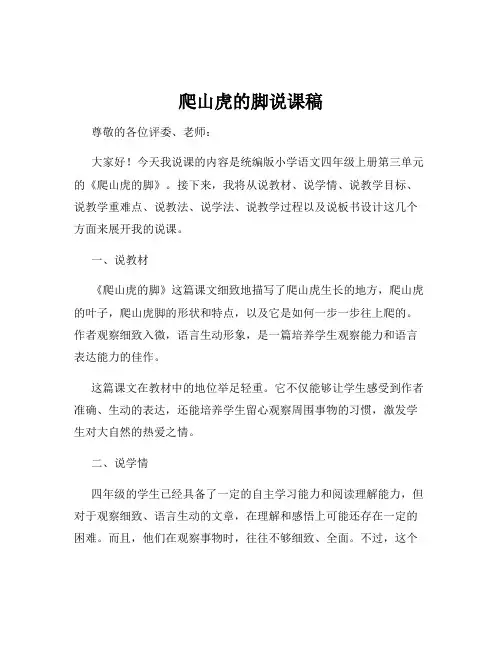 爬山虎的脚说课稿

尊敬的各位评委、老师：

大家好！今天我说课的内容是统编版小学语文四年级上册第三单元的《爬山虎的脚》。接下来，我将从说教材、说学情、说教学目标、说教学重难点、说教法、说学法、说教学过程以及说板书设计这几个方面来展开我的说课。

一、说教材

《爬山虎的脚》这篇课文细致地描写了爬山虎生长的地方，爬山虎的叶子，爬山虎脚的形状和特点，以及它是如何一步一步往上爬的。作者观察细致入微，语言生动形象，是一篇培养学生观察能力和语言表达能力的佳作。

这篇课文在教材中的地位举足轻重。它不仅能够让学生感受到作者准确、生动的表达，还能培养学生留心观察周围事物的习惯，激发学生对大自然的热爱之情。

二、说学情

四年级的学生已经具备了一定的自主学习能力和阅读理解能力，但对于观察细致、语言生动的文章，在理解和感悟上可能还存在一定的困难。而且，他们在观察事物时，往往不够细致、全面。不过，这个